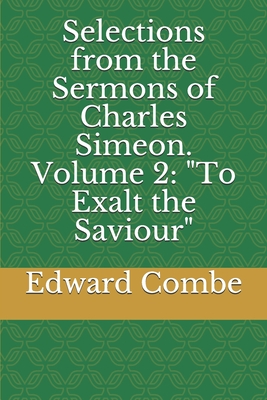 Selections from the Sermons of Charles Simeon. Volume 2: "To Exalt the Saviour"

Edward Combe